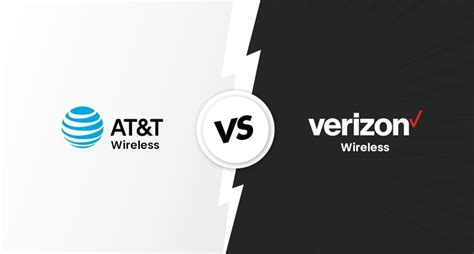 AT&T
Wireless

VS

verizon
Wireless